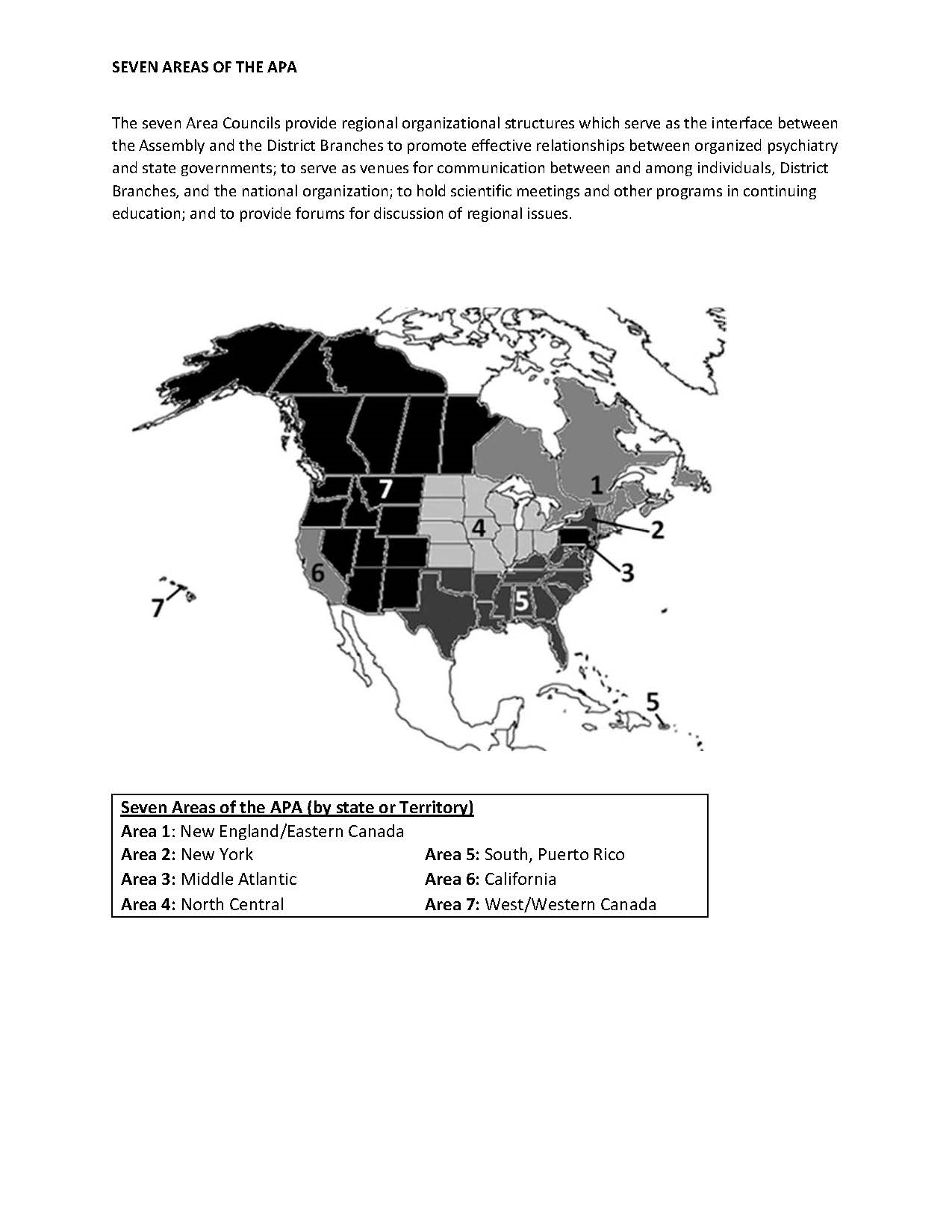 SEVEN AREAS OF THE APA

The seven Area Councils provide regional organizational structures which serve as the interface between the Assembly and the District Branches to promote effective relationships between organized psychiatry and state governments; to serve as venues for communication between and among individuals, District Branches, and the national organization; to hold scientific meetings and other programs in continuing education; and to provide forums for discussion of regional issues.

7
1
4
2
3
6
5
7
5

Seven Areas of the APA (by state or Territory)
Area 1: New England/Eastern Canada
Area 2: New York
Area 3: Middle Atlantic
Area 4: North Central
Area 5: South, Puerto Rico
Area 6: California
Area 7: West/Western Canada